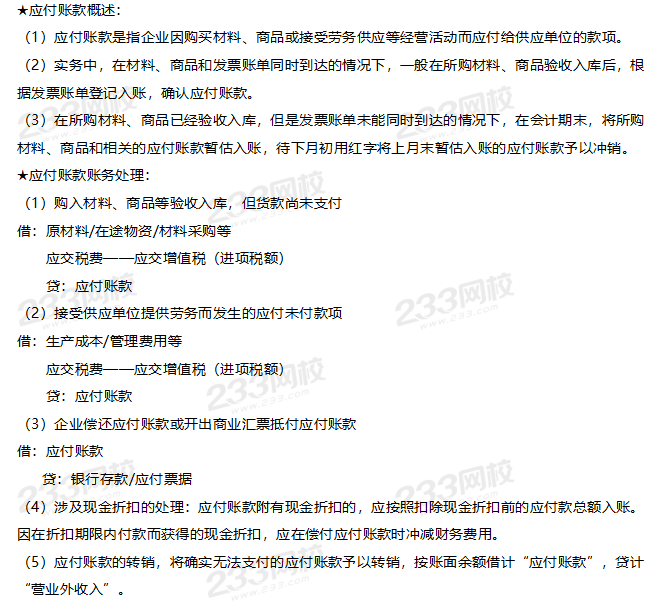 ★应付账款概述：

（1）应付账款是指企业因购买材料、商品或接受劳务供应等经营活动而应付给供应单位的款项。

（2）实务中，在材料、商品和发票账单同时到达的情况下，一般在所购材料、商品验收入库后，根据发票账单登记入账，确认应付账款。

（3）在所购材料、商品已经验收入库，但是发票账单未能同时到达的情况下，在会计期末，将所购材料、商品和相关的应付账款暂估入账，待下月初用红字将上月末暂估入账的应付账款予以冲销。

★应付账款账务处理：

（1）购入材料、商品等验收入库，但货款尚未支付

借：原材料/在途物资/材料采购等

应交税费——应交增值税（进项税额）

贷：应付账款

（2）接受供应单位提供劳务而发生的应付未付款项

借：生产成本/管理费用等

应交税费——应交增值税（进项税额）

贷：应付账款

（3）企业偿还应付账款或开出商业汇票抵付应付账款

借：应付账款

贷：银行存款/应付票据

（4）涉及现金折扣的处理：应付账款附有现金折扣的，应按照扣除现金折扣前的应付款总额入账。因在折扣期限内付款而获得的现金折扣，应在偿付应付账款时冲减财务费用。

（5）应付账款的转销，将确实无法支付的应付账款予以转销，按账面余额借计“应付账款”，贷计“营业外收入”。

233网校
www.233.com